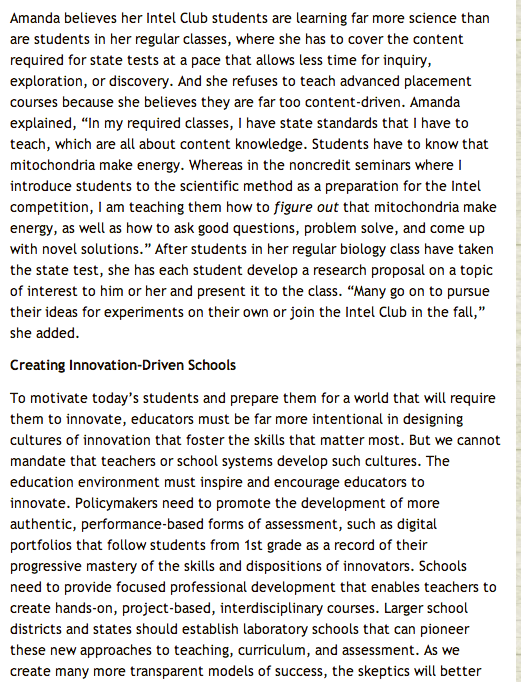 Amanda believes her Intel Club students are learning far more science than are students in her regular classes, where she has to cover the content required for state tests at a pace that allows less time for inquiry, exploration, or discovery. And she refuses to teach advanced placement courses because she believes they are far too content-driven. Amanda explained, “In my required classes, I have state standards that I have to teach, which are all about content knowledge. Students have to know that mitochondria make energy. Whereas in the noncredit seminars where I introduce students to the scientific method as a preparation for the Intel competition, I am teaching them how to figure out that mitochondria make energy, as well as how to ask good questions, problem solve, and come up with novel solutions.” After students in her regular biology class have taken the state test, she has each student develop a research proposal on a topic of interest to him or her and present it to the class. “Many go on to pursue their ideas for experiments on their own or join the Intel Club in the fall,” she added.

Creating Innovation-Driven Schools

To motivate today’s students and prepare them for a world that will require them to innovate, educators must be far more intentional in designing cultures of innovation that foster the skills that matter most. But we cannot mandate that teachers or school systems develop such cultures. The education environment must inspire and encourage educators to innovate. Policymakers need to promote the development of more authentic, performance-based forms of assessment, such as digital portfolios that follow students from 1st grade as a record of their progressive mastery of the skills and dispositions of innovators. Schools need to provide focused professional development that enables teachers to create hands-on, project-based, interdisciplinary courses. Larger school districts and states should establish laboratory schools that can pioneer these new approaches to teaching, curriculum, and assessment. As we create many more transparent models of success, the skeptics will better